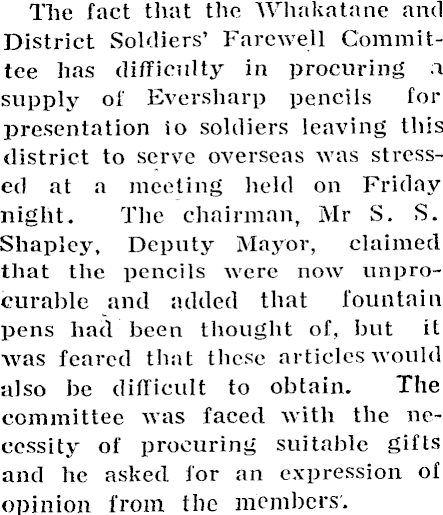 The fact that the Whakatane and District Soldiers' Farewell Committee has difficulty in procuring a supply of Eversharp pencils for presentation io soldiers leaving this district to serve overseas was stressed at a meeting held on Friday night. The chairman, Mr S. S. Shapley, Deputy Mayor, claimed that the pencils were now unprocurable and added that fountain pens had been thought of, but it was feared that these articles would also be difficult to obtain. The committee was faced with the necessity of procuring suitable gifts and he asked for an expression of opinion from the members.